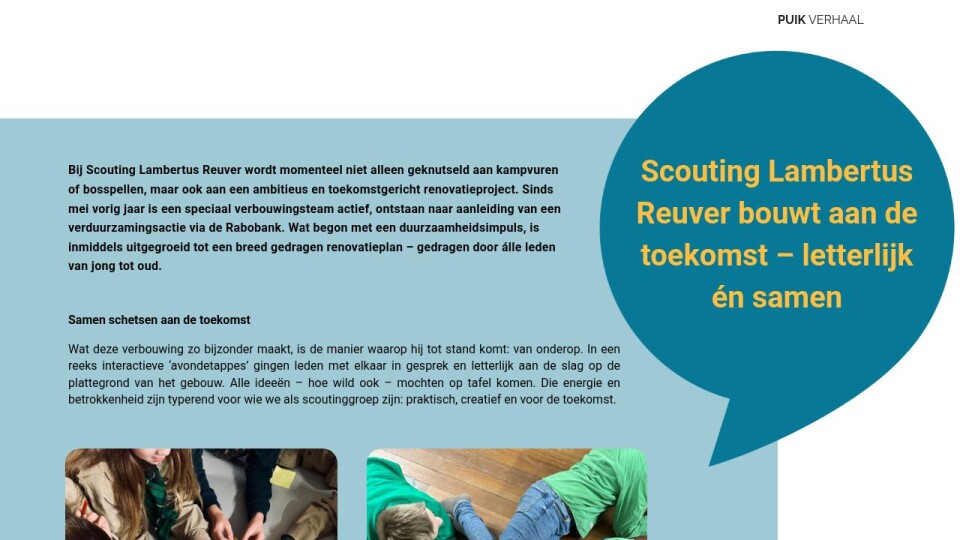 PUIK VERHAAL

Scouting Lambertus Reuver bouwt aan de toekomst – letterlijk én samen

Bij Scouting Lambertus Reuver wordt momenteel niet alleen geknutseld aan kampvuren of bosspellen, maar ook aan een ambitieus en toekomstgericht renovatieproject. Sinds mei vorig jaar is een speciaal verbouwingsteam actief, ontstaan naar aanleiding van een verduurzamingsactie via de Rabobank. Wat begon met een duurzaamheidsimpuls, is inmiddels uitgegroeid tot een breed gedragen renovatieplan – gedragen door álle leden van jong tot oud.

Samen schetsen aan de toekomst

Wat deze verbouwing zo bijzonder maakt, is de manier waarop hij tot stand komt: van onderop. In een reeks interactieve 'avondetappes' gingen leden met elkaar in gesprek en letterlijk aan de slag op de plattegrond van het gebouw. Alle ideeën – hoe wild ook – mochten op tafel komen. Die energie en betrokkenheid zijn typerend voor wie we als scoutinggroep zijn: praktisch, creatief en voor de toekomst.